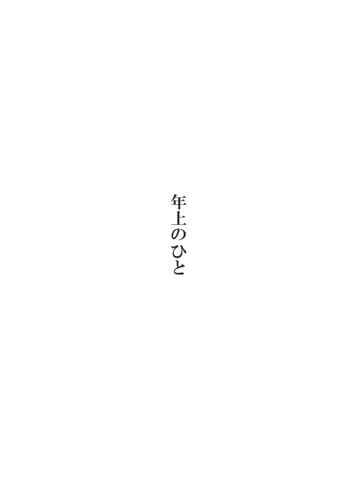 年上のひと